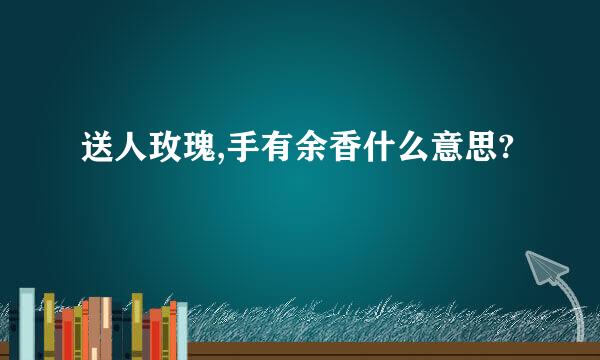 送人玫瑰,手有余香什么意思?